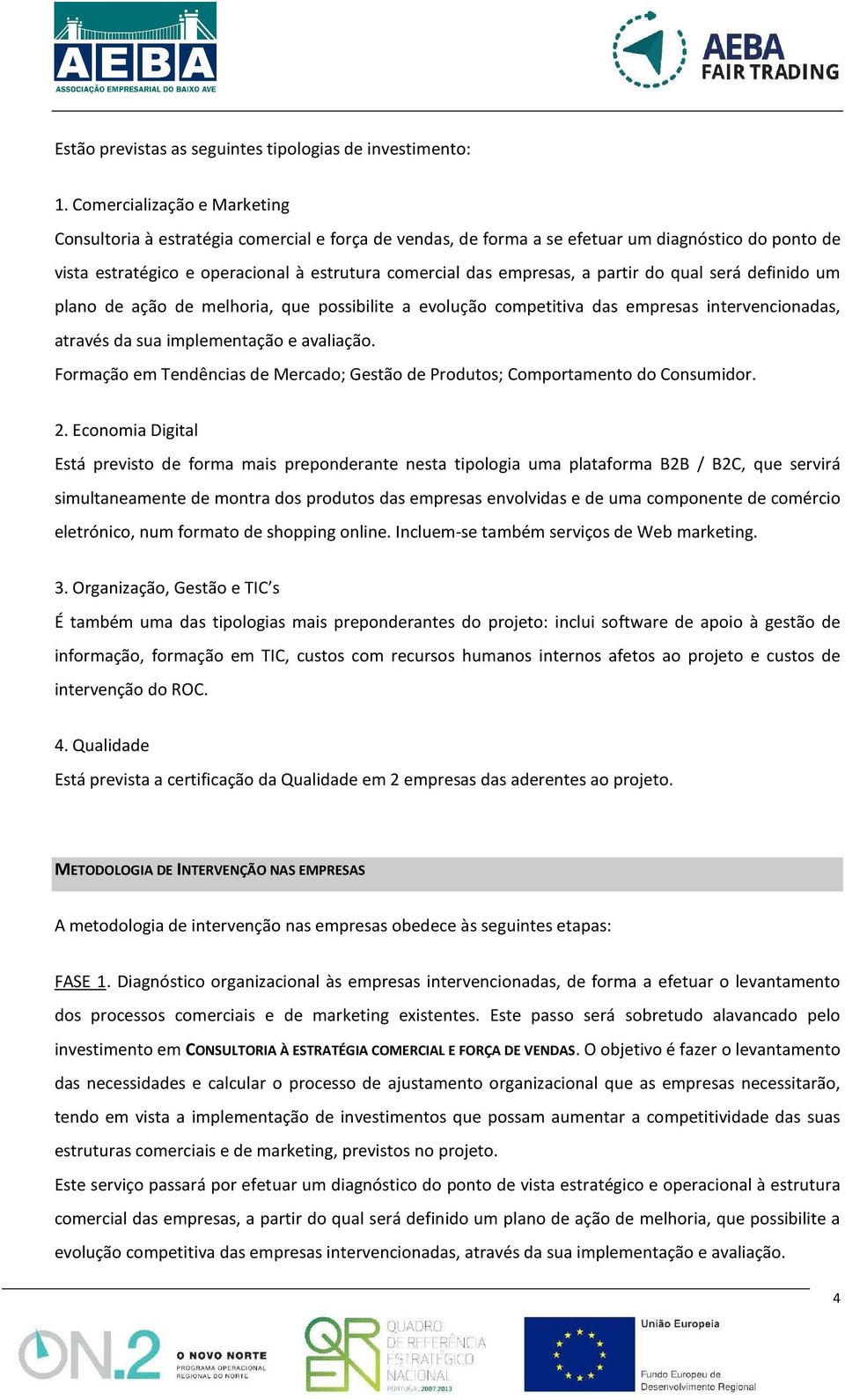 AEBA
ASSOCIAÇÃO EMPRESARIAL DO BAIXO AVE

AEBA
FAIR TRADING

Estão previstas as seguintes tipologias de investimento:

1. Comercialização e Marketing
Consultoria à estratégia comercial e força de vendas, de forma a se efetuar um diagnóstico do ponto de vista estratégico e operacional à estrutura comercial das empresas, a partir do qual será definido um plano de ação de melhoria, que possibilite a evolução competitiva das empresas intervencionadas, através da sua implementação e avaliação.
Formação em Tendências de Mercado; Gestão de Produtos; Comportamento do Consumidor.

2. Economia Digital
Está previsto de forma mais preponderante nesta tipologia uma plataforma B2B / B2C, que servirá simultaneamente de montra dos produtos das empresas envolvidas e de uma componente de comércio eletrónico, num formato de shopping online. Incluem-se também serviços de Web marketing.

3. Organização, Gestão e TIC's
É também uma das tipologias mais preponderantes do projeto: inclui software de apoio à gestão de informação, formação em TIC, custos com recursos humanos internos afetos ao projeto e custos de intervenção do ROC.

4. Qualidade
Está prevista a certificação da Qualidade em 2 empresas das aderentes ao projeto.

METODOLOGIA DE INTERVENÇÃO NAS EMPRESAS

A metodologia de intervenção nas empresas obedece às seguintes etapas:

FASE 1. Diagnóstico organizacional às empresas intervencionadas, de forma a efetuar o levantamento dos processos comerciais e de marketing existentes. Este passo será sobretudo alavancado pelo investimento em CONSULTORIA À ESTRATÉGIA COMERCIAL E FORÇA DE VENDAS. O objetivo é fazer o levantamento das necessidades e calcular o processo de ajustamento organizacional que as empresas necessitarão, tendo em vista a implementação de investimentos que possam aumentar a competitividade das suas estruturas comerciais e de marketing, previstos no projeto.
Este serviço passará por efetuar um diagnóstico do ponto de vista estratégico e operacional à estrutura comercial das empresas, a partir do qual será definido um plano de ação de melhoria, que possibilite a evolução competitiva das empresas intervencionadas, através da sua implementação e avaliação.

4

ON.2 O NOVO NORTE PROGRAMA OPERACIONAL REGIONAL DO NORTE

QREN QUADRO DE REFERÊNCIA ESTRATÉGICO NACIONAL PORTUGAL 2007.2013

União Europeia
Fundo Europeu de Desenvolvimento Regional